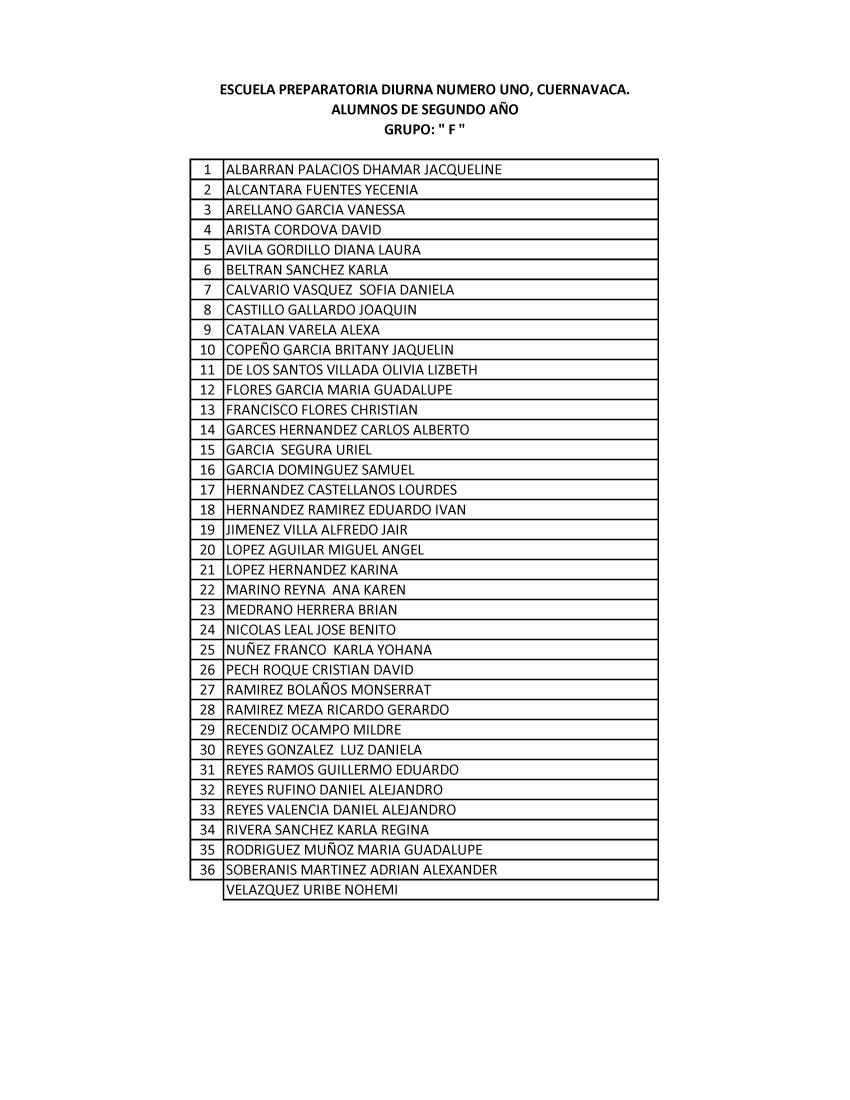 ESCUELA PREPARATORIA DIURNA NUMERO UNO, CUERNAVACA.
ALUMNOS DE SEGUNDO AÑO
GRUPO: " F "

| | |
|---|---|
| 1 | ALBARRAN PALACIOS DHAMAR JACQUELINE |
| 2 | ALCANTARA FUENTES YECENIA |
| 3 | ARELLANO GARCIA VANESSA |
| 4 | ARISTA CORDOVA DAVID |
| 5 | AVILA GORDILLO DIANA LAURA |
| 6 | BELTRAN SANCHEZ KARLA |
| 7 | CALVARIO VASQUEZ SOFIA DANIELA |
| 8 | CASTILLO GALLARDO JOAQUIN |
| 9 | CATALAN VARELA ALEXA |
| 10 | COPEÑO GARCIA BRITANY JAQUELIN |
| 11 | DE LOS SANTOS VILLADA OLIVIA LIZBETH |
| 12 | FLORES GARCIA MARIA GUADALUPE |
| 13 | FRANCISCO FLORES CHRISTIAN |
| 14 | GARCES HERNANDEZ CARLOS ALBERTO |
| 15 | GARCIA SEGURA URIEL |
| 16 | GARCIA DOMINGUEZ SAMUEL |
| 17 | HERNANDEZ CASTELLANOS LOURDES |
| 18 | HERNANDEZ RAMIREZ EDUARDO IVAN |
| 19 | JIMENEZ VILLA ALFREDO JAIR |
| 20 | LOPEZ AGUILAR MIGUEL ANGEL |
| 21 | LOPEZ HERNANDEZ KARINA |
| 22 | MARINO REYNA ANA KAREN |
| 23 | MEDRANO HERRERA BRIAN |
| 24 | NICOLAS LEAL JOSE BENITO |
| 25 | NUÑEZ FRANCO KARLA YOHANA |
| 26 | PECH ROQUE CRISTIAN DAVID |
| 27 | RAMIREZ BOLAÑOS MONSERRAT |
| 28 | RAMIREZ MEZA RICARDO GERARDO |
| 29 | RECENDIZ OCAMPO MILDRE |
| 30 | REYES GONZALEZ LUZ DANIELA |
| 31 | REYES RAMOS GUILLERMO EDUARDO |
| 32 | REYES RUFINO DANIEL ALEJANDRO |
| 33 | REYES VALENCIA DANIEL ALEJANDRO |
| 34 | RIVERA SANCHEZ KARLA REGINA |
| 35 | RODRIGUEZ MUÑOZ MARIA GUADALUPE |
| 36 | SOBERANIS MARTINEZ ADRIAN ALEXANDER |
| | VELAZQUEZ URIBE NOHEMI |